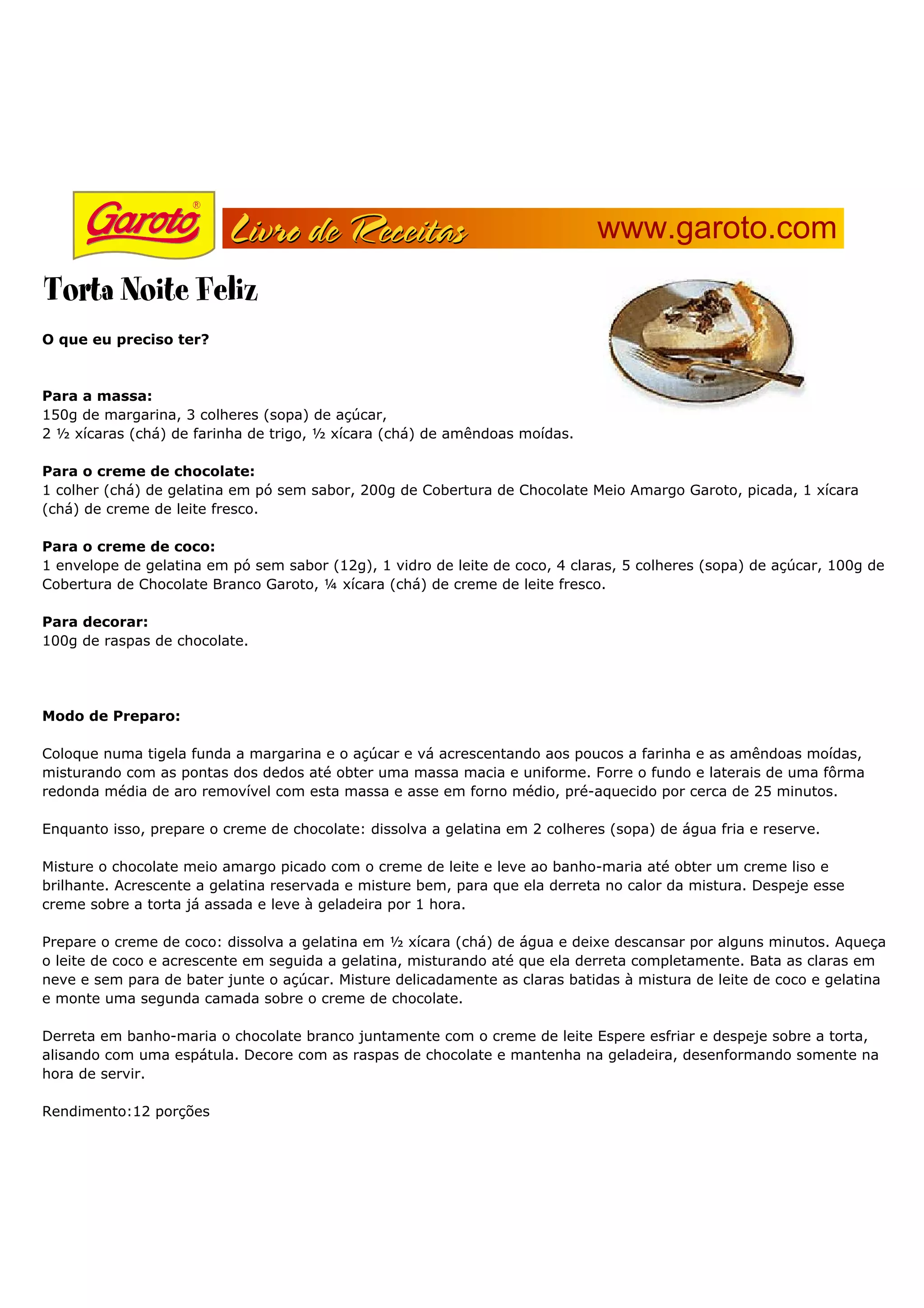 Garoto®

Livro de Receitas

www.garoto.com

Torta Noite Feliz

O que eu preciso ter?

Para a massa:
150g de margarina, 3 colheres (sopa) de açúcar,
2 ½ xícaras (chá) de farinha de trigo, ½ xícara (chá) de amêndoas moídas.

Para o creme de chocolate:
1 colher (chá) de gelatina em pó sem sabor, 200g de Cobertura de Chocolate Meio Amargo Garoto, picada, 1 xícara (chá) de creme de leite fresco.

Para o creme de coco:
1 envelope de gelatina em pó sem sabor (12g), 1 vidro de leite de coco, 4 claras, 5 colheres (sopa) de açúcar, 100g de Cobertura de Chocolate Branco Garoto, ¼ xícara (chá) de creme de leite fresco.

Para decorar:
100g de raspas de chocolate.

Modo de Preparo:

Coloque numa tigela funda a margarina e o açúcar e vá acrescentando aos poucos a farinha e as amêndoas moídas, misturando com as pontas dos dedos até obter uma massa macia e uniforme. Forre o fundo e laterais de uma fôrma redonda média de aro removível com esta massa e asse em forno médio, pré-aquecido por cerca de 25 minutos.

Enquanto isso, prepare o creme de chocolate: dissolva a gelatina em 2 colheres (sopa) de água fria e reserve.

Misture o chocolate meio amargo picado com o creme de leite e leve ao banho-maria até obter um creme liso e brilhante. Acrescente a gelatina reservada e misture bem, para que ela derreta no calor da mistura. Despeje esse creme sobre a torta já assada e leve à geladeira por 1 hora.

Prepare o creme de coco: dissolva a gelatina em ½ xícara (chá) de água e deixe descansar por alguns minutos. Aqueça o leite de coco e acrescente em seguida a gelatina, misturando até que ela derreta completamente. Bata as claras em neve e sem para de bater junte o açúcar. Misture delicadamente as claras batidas à mistura de leite de coco e gelatina e monte uma segunda camada sobre o creme de chocolate.

Derreta em banho-maria o chocolate branco juntamente com o creme de leite Espere esfriar e despeje sobre a torta, alisando com uma espátula. Decore com as raspas de chocolate e mantenha na geladeira, desenformando somente na hora de servir.

Rendimento:12 porções